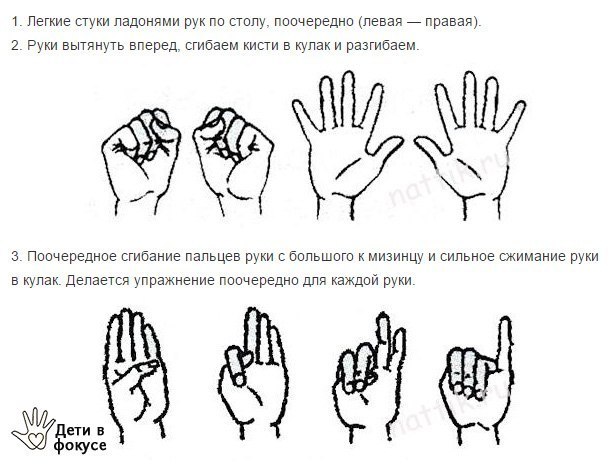 1. Легкие стуки ладонями рук по столу, поочередно (левая — правая).

2. Руки вытянуть вперед, сгибаем кисти в кулак и разгибаем.

3. Поочередное сгибание пальцев руки с большого к мизинцу и сильное сжимание руки в кулак. Делается упражнение поочередно для каждой руки.

Дети в фокусе

nattik.ru